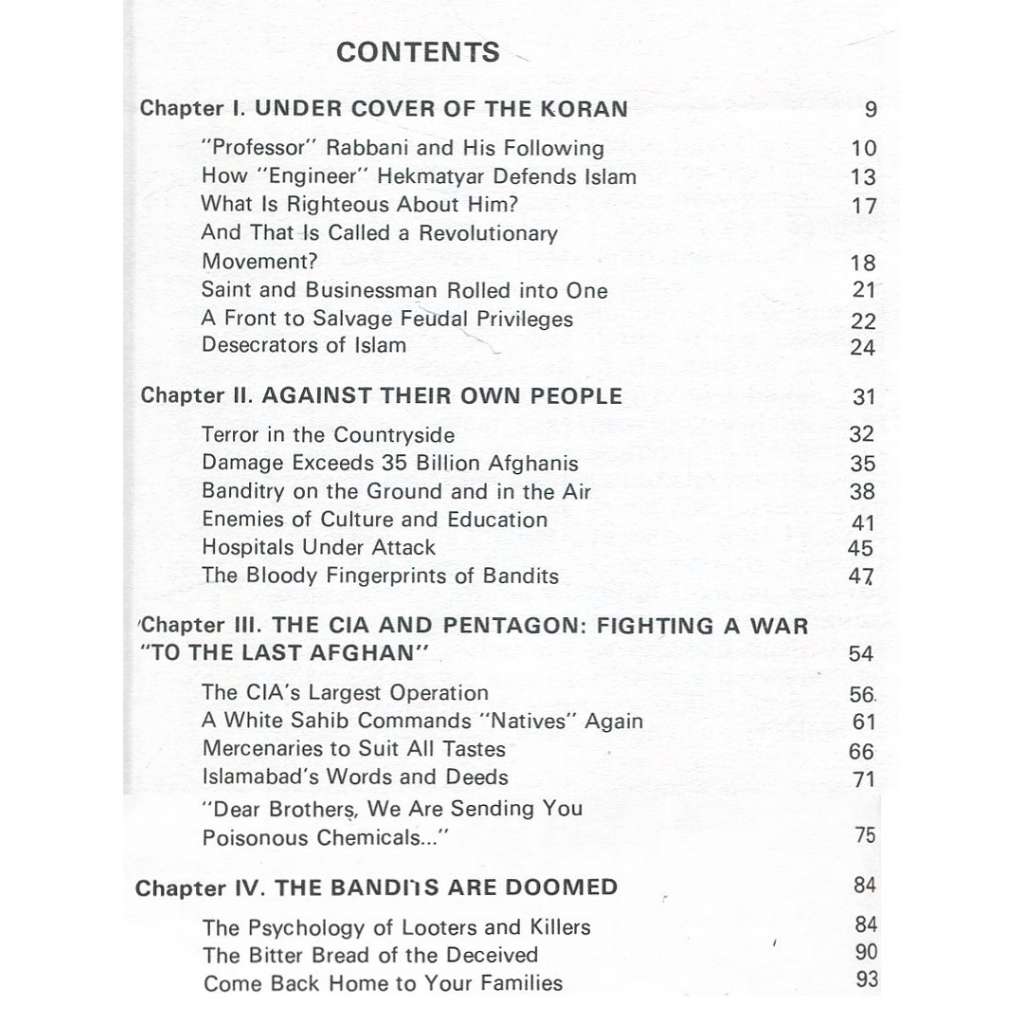 CONTENTS

Chapter I. UNDER COVER OF THE KORAN 9

"Professor" Rabbani and His Following 10
How "Engineer" Hekmatyar Defends Islam 13
What Is Righteous About Him? 17
And That Is Called a Revolutionary Movement? 18
Saint and Businessman Rolled into One 21
A Front to Salvage Feudal Privileges 22
Desecrators of Islam 24

Chapter II. AGAINST THEIR OWN PEOPLE 31

Terror in the Countryside 32
Damage Exceeds 35 Billion Afghanis 35
Banditry on the Ground and in the Air 38
Enemies of Culture and Education 41
Hospitals Under Attack 45
The Bloody Fingerprints of Bandits 47

Chapter III. THE CIA AND PENTAGON: FIGHTING A WAR "TO THE LAST AFGHAN" 54

The CIA's Largest Operation 56
A White Sahib Commands "Natives" Again 61
Mercenaries to Suit All Tastes 66
Islamabad's Words and Deeds 71
"Dear Brothers, We Are Sending You Poisonous Chemicals..." 75

Chapter IV. THE BANDITS ARE DOOMED 84

The Psychology of Looters and Killers 84
The Bitter Bread of the Deceived 90
Come Back Home to Your Families 93